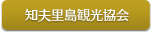 知夫里島観光協会